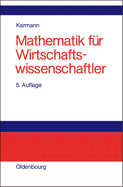 Karmann

Mathematik für Wirtschaftswissenschaftler

5. Auflage

Oldenbourg